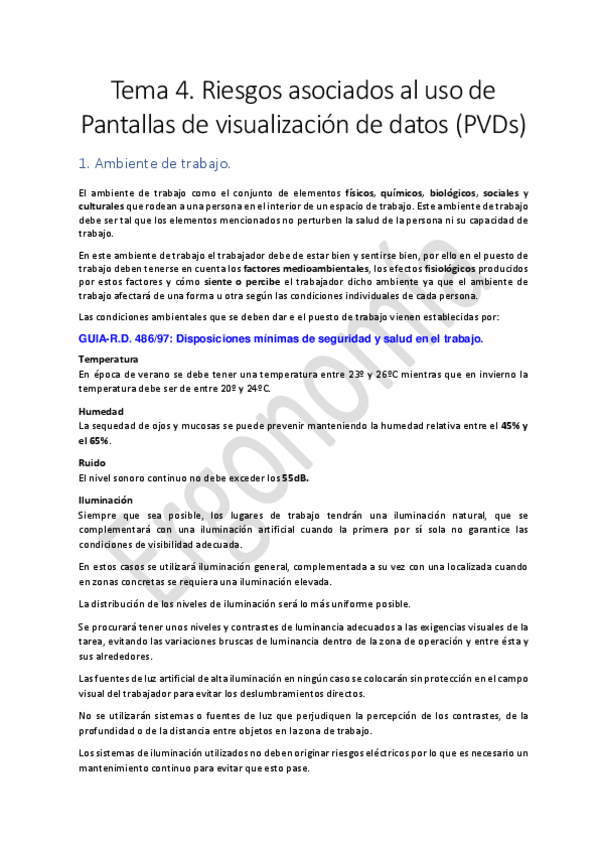 Tema 4. Riesgos asociados al uso de Pantallas de visualización de datos (PVDs)

1. Ambiente de trabajo.

El ambiente de trabajo como el conjunto de elementos físicos, químicos, biológicos, sociales y culturales que rodean a una persona en el interior de un espacio de trabajo. Este ambiente de trabajo debe ser tal que los elementos mencionados no perturben la salud de la persona ni su capacidad de trabajo.

En este ambiente de trabajo el trabajador debe de estar bien y sentirse bien, por ello en el puesto de trabajo deben tenerse en cuenta los factores medioambientales, los efectos fisiológicos producidos por estos factores y cómo siente o percibe el trabajador dicho ambiente ya que el ambiente de trabajo afectará de una forma u otra según las condiciones individuales de cada persona.

Las condiciones ambientales que se deben dar e el puesto de trabajo vienen establecidas por:

GUIA-R.D. 486/97: Disposiciones mínimas de seguridad y salud en el trabajo.

Temperatura
En época de verano se debe tener una temperatura entre 23º y 26ºC mientras que en invierno la temperatura debe ser de entre 20º y 24ºC.

Humedad
La sequedad de ojos y mucosas se puede prevenir manteniendo la humedad relativa entre el 45% y el 65%.

Ruido
El nivel sonoro continuo no debe exceder los 55dB.

Iluminación
Siempre que sea posible, los lugares de trabajo tendrán una iluminación natural, que se complementará con una iluminación artificial cuando la primera por sí sola no garantice las condiciones de visibilidad adecuada.

En estos casos se utilizará iluminación general, complementada a su vez con una localizada cuando en zonas concretas se requiera una iluminación elevada.

La distribución de los niveles de iluminación será lo más uniforme posible.

Se procurará tener unos niveles y contrastes de luminancia adecuados a las exigencias visuales de la tarea, evitando las variaciones bruscas de luminancia dentro de la zona de operación y entre ésta y sus alrededores.

Las fuentes de luz artificial de alta iluminación en ningún caso se colocarán sin protección en el campo visual del trabajador para evitar los deslumbramientos directos.

No se utilizarán sistemas o fuentes de luz que perjudiquen la percepción de los contrastes, de la profundidad o de la distancia entre objetos en la zona de trabajo.

Los sistemas de iluminación utilizados no deben originar riesgos eléctricos por lo que es necesario un mantenimiento continuo para evitar que esto pase.

Ergonomía